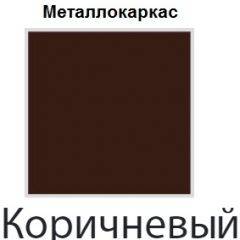 Металлокаркас

Коричневый